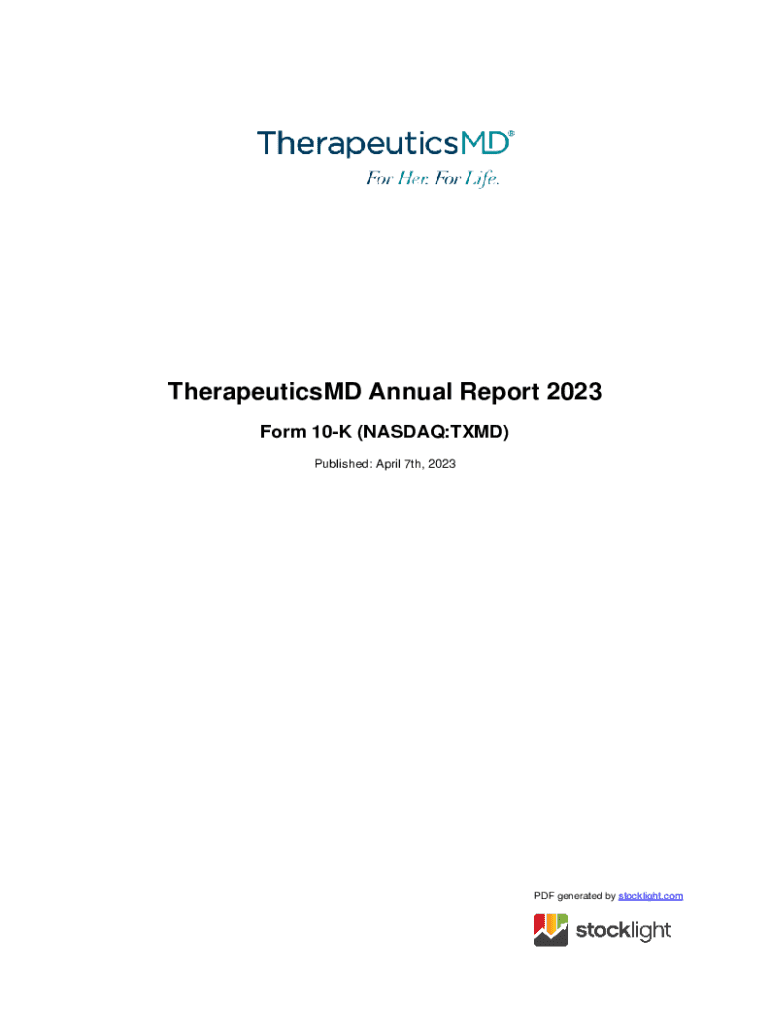 TherapeuticsMD®
For Her. For Life.

TherapeuticsMD Annual Report 2023

Form 10-K (NASDAQ:TXMD)

Published: April 7th, 2023

PDF generated by stocklight.com

stocklight